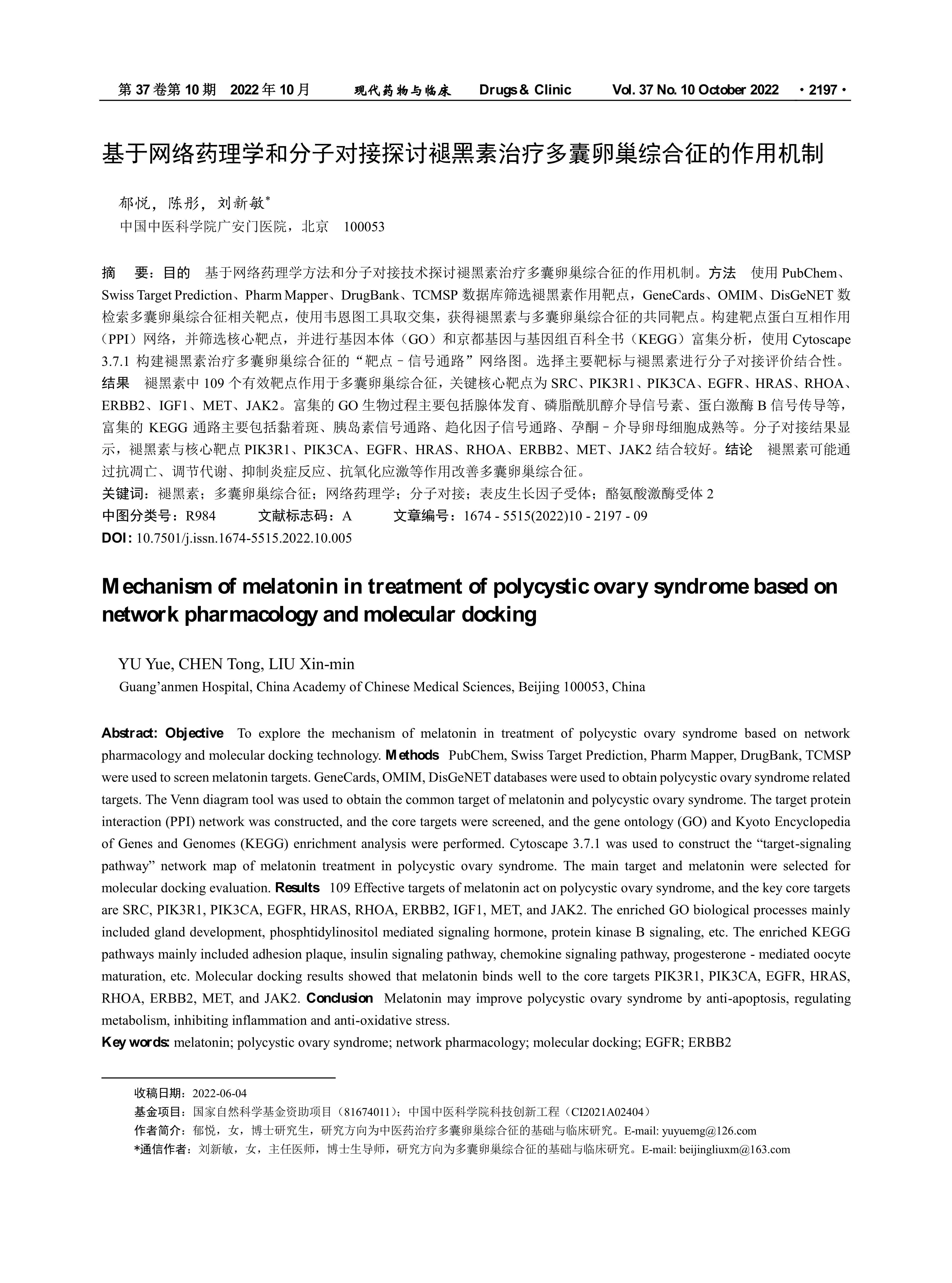 第 37 卷第 10 期　2022 年 10 月　　现代药物与临床　　Drugs & Clinic　　Vol. 37 No. 10 October 2022　· 2197 ·

基于网络药理学和分子对接探讨褪黑素治疗多囊卵巢综合征的作用机制

郁悦，陈彤，刘新敏*
中国中医科学院广安门医院，北京　100053

摘　要：目的　基于网络药理学方法和分子对接技术探讨褪黑素治疗多囊卵巢综合征的作用机制。方法　使用 PubChem、Swiss Target Prediction、Pharm Mapper、DrugBank、TCMSP 数据库筛选褪黑素作用靶点，GeneCards、OMIM、DisGeNET 数检索多囊卵巢综合征相关靶点，使用韦恩图工具取交集，获得褪黑素与多囊卵巢综合征的共同靶点。构建靶点蛋白互相作用（PPI）网络，并筛选核心靶点，并进行基因本体（GO）和京都基因与基因组百科全书（KEGG）富集分析，使用 Cytoscape 3.7.1 构建褪黑素治疗多囊卵巢综合征的“靶点－信号通路”网络图。选择主要靶标与褪黑素进行分子对接评价结合性。结果　褪黑素中 109 个有效靶点作用于多囊卵巢综合征，关键核心靶点为 SRC、PIK3R1、PIK3CA、EGFR、HRAS、RHOA、ERBB2、IGF1、MET、JAK2。富集的 GO 生物过程主要包括腺体发育、磷脂酰肌醇介导信号素、蛋白激酶 B 信号传导等，富集的 KEGG 通路主要包括黏着斑、胰岛素信号通路、趋化因子信号通路、孕酮－介导卵母细胞成熟等。分子对接结果显示，褪黑素与核心靶点 PIK3R1、PIK3CA、EGFR、HRAS、RHOA、ERBB2、MET、JAK2 结合较好。结论　褪黑素可能通过抗凋亡、调节代谢、抑制炎症反应、抗氧化应激等作用改善多囊卵巢综合征。
关键词：褪黑素；多囊卵巢综合征；网络药理学；分子对接；表皮生长因子受体；酪氨酸激酶受体 2
中图分类号：R984　　文献标志码：A　　文章编号：1674 - 5515(2022)10 - 2197 - 09
DOI: 10.7501/j.issn.1674-5515.2022.10.005

Mechanism of melatonin in treatment of polycystic ovary syndrome based on network pharmacology and molecular docking

YU Yue, CHEN Tong, LIU Xin-min
Guang’anmen Hospital, China Academy of Chinese Medical Sciences, Beijing 100053, China

Abstract: Objective　To explore the mechanism of melatonin in treatment of polycystic ovary syndrome based on network pharmacology and molecular docking technology. Methods　PubChem, Swiss Target Prediction, Pharm Mapper, DrugBank, TCMSP were used to screen melatonin targets. GeneCards, OMIM, DisGeNET databases were used to obtain polycystic ovary syndrome related targets. The Venn diagram tool was used to obtain the common target of melatonin and polycystic ovary syndrome. The target protein interaction (PPI) network was constructed, and the core targets were screened, and the gene ontology (GO) and Kyoto Encyclopedia of Genes and Genomes (KEGG) enrichment analysis were performed. Cytoscape 3.7.1 was used to construct the “target-signaling pathway” network map of melatonin treatment in polycystic ovary syndrome. The main target and melatonin were selected for molecular docking evaluation. Results　109 Effective targets of melatonin act on polycystic ovary syndrome, and the key core targets are SRC, PIK3R1, PIK3CA, EGFR, HRAS, RHOA, ERBB2, IGF1, MET, and JAK2. The enriched GO biological processes mainly included gland development, phosphtidylinositol mediated signaling hormone, protein kinase B signaling, etc. The enriched KEGG pathways mainly included adhesion plaque, insulin signaling pathway, chemokine signaling pathway, progesterone - mediated oocyte maturation, etc. Molecular docking results showed that melatonin binds well to the core targets PIK3R1, PIK3CA, EGFR, HRAS, RHOA, ERBB2, MET, and JAK2. Conclusion　Melatonin may improve polycystic ovary syndrome by anti-apoptosis, regulating metabolism, inhibiting inflammation and anti-oxidative stress.
Key words: melatonin; polycystic ovary syndrome; network pharmacology; molecular docking; EGFR; ERBB2

收稿日期：2022-06-04
基金项目：国家自然科学基金资助项目（81674011）；中国中医科学院科技创新工程（CI2021A02404）
作者简介：郁悦，女，博士研究生，研究方向为中医药治疗多囊卵巢综合征的基础与临床研究。E-mail: yuyuemg@126.com
*通信作者：刘新敏，女，主任医师，博士生导师，研究方向为多囊卵巢综合征的基础与临床研究。E-mail: beijingliuxm@163.com